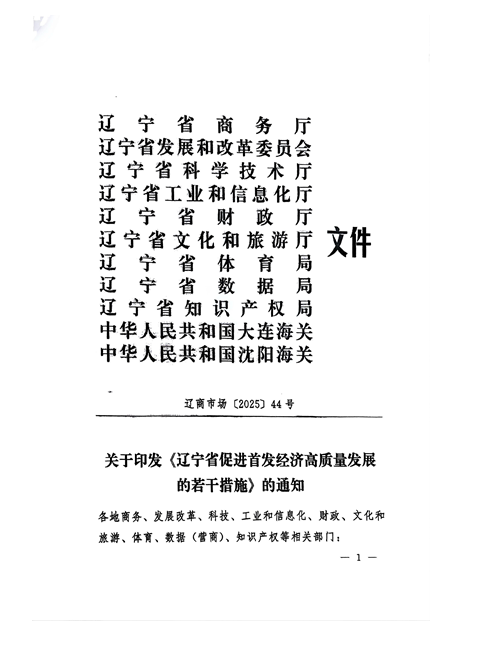 辽宁省商务厅
辽宁省发展和改革委员会
辽宁省科学技术厅
辽宁省工业和信息化厅
辽宁省财政厅
辽宁省文化和旅游厅
辽宁省体育局
辽宁省数据局
辽宁省知识产权局
中华人民共和国大连海关
中华人民共和国沈阳海关

文件

辽商市场〔2025〕44号

关于印发《辽宁省促进首发经济高质量发展的若干措施》的通知

各地商务、发展改革、科技、工业和信息化、财政、文化和旅游、体育、数据（营商）、知识产权等相关部门：

— 1 —